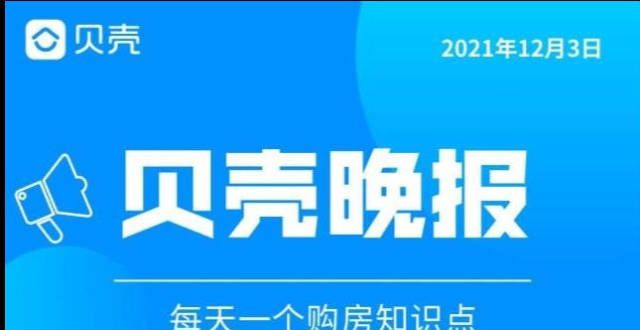 贝壳

2021年12月3日

贝壳晚报

每天一个购房知识点